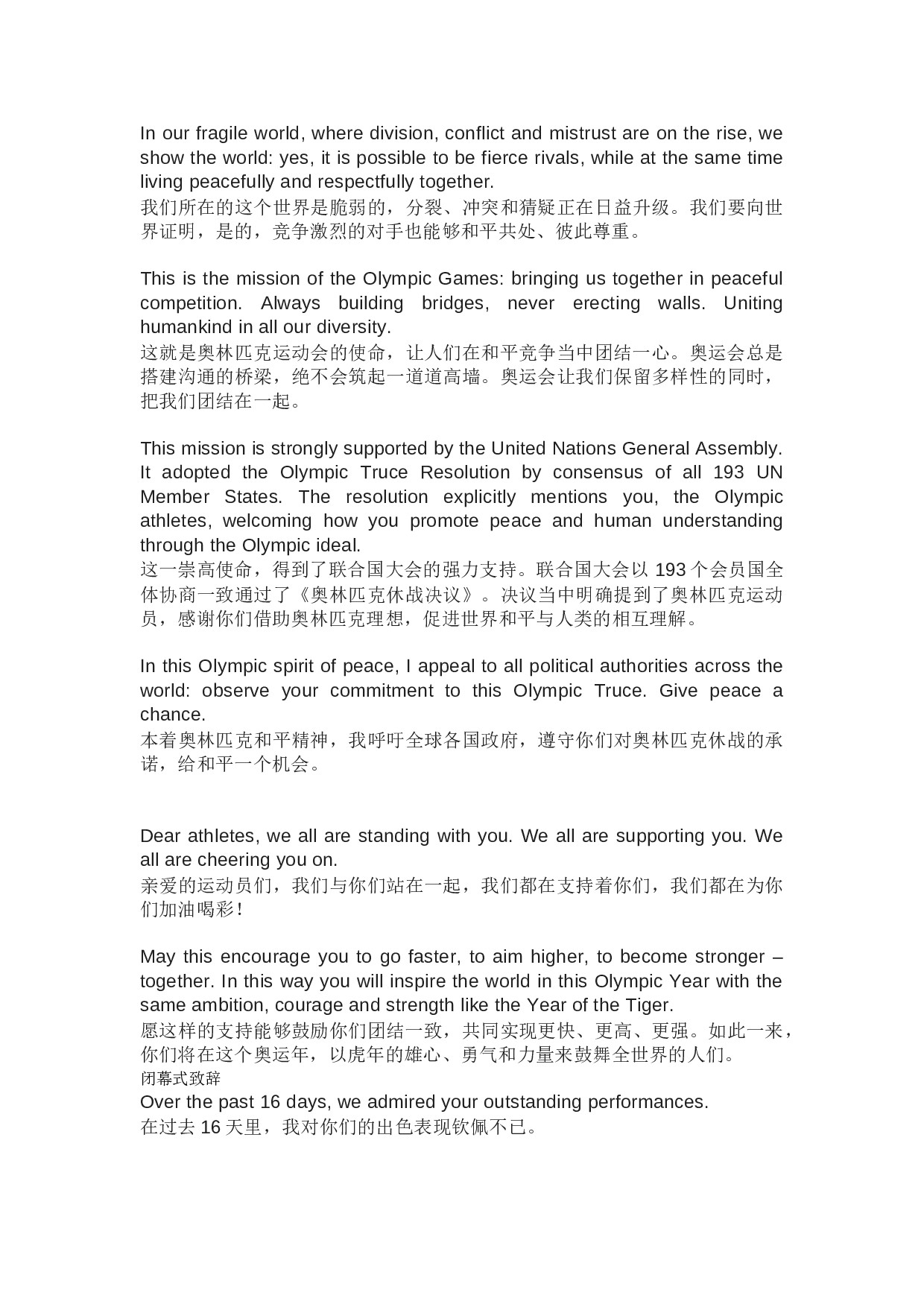 In our fragile world, where division, conflict and mistrust are on the rise, we show the world: yes, it is possible to be fierce rivals, while at the same time living peacefully and respectfully together.
我们所在的这个世界是脆弱的，分裂、冲突和猜疑正在日益升级。我们要向世界证明，是的，竞争激烈的对手也能够和平共处、彼此尊重。

This is the mission of the Olympic Games: bringing us together in peaceful competition. Always building bridges, never erecting walls. Uniting humankind in all our diversity.
这就是奥林匹克运动会的使命，让人们在和平竞争当中团结一心。奥运会总是搭建沟通的桥梁，绝不会筑起一道道高墙。奥运会让我们保留多样性的同时，把我们团结在一起。

This mission is strongly supported by the United Nations General Assembly. It adopted the Olympic Truce Resolution by consensus of all 193 UN Member States. The resolution explicitly mentions you, the Olympic athletes, welcoming how you promote peace and human understanding through the Olympic ideal.
这一崇高使命，得到了联合国大会的强力支持。联合国大会以 193 个会员国全体协商一致通过了《奥林匹克休战决议》。决议当中明确提到了奥林匹克运动员，感谢你们借助奥林匹克理想，促进世界和平与人类的相互理解。

In this Olympic spirit of peace, I appeal to all political authorities across the world: observe your commitment to this Olympic Truce. Give peace a chance.
本着奥林匹克和平精神，我呼吁全球各国政府，遵守你们对奥林匹克休战的承诺，给和平一个机会。

Dear athletes, we all are standing with you. We all are supporting you. We all are cheering you on.
亲爱的运动员们，我们与你们站在一起，我们都在支持着你们，我们都在为你们加油喝彩！

May this encourage you to go faster, to aim higher, to become stronger – together. In this way you will inspire the world in this Olympic Year with the same ambition, courage and strength like the Year of the Tiger.
愿这样的支持能够鼓励你们团结一致，共同实现更快、更高、更强。如此一来，你们将在这个奥运年，以虎年的雄心、勇气和力量来鼓舞全世界的人们。
闭幕式致辞
Over the past 16 days, we admired your outstanding performances.
在过去 16 天里，我对你们的出色表现钦佩不已。